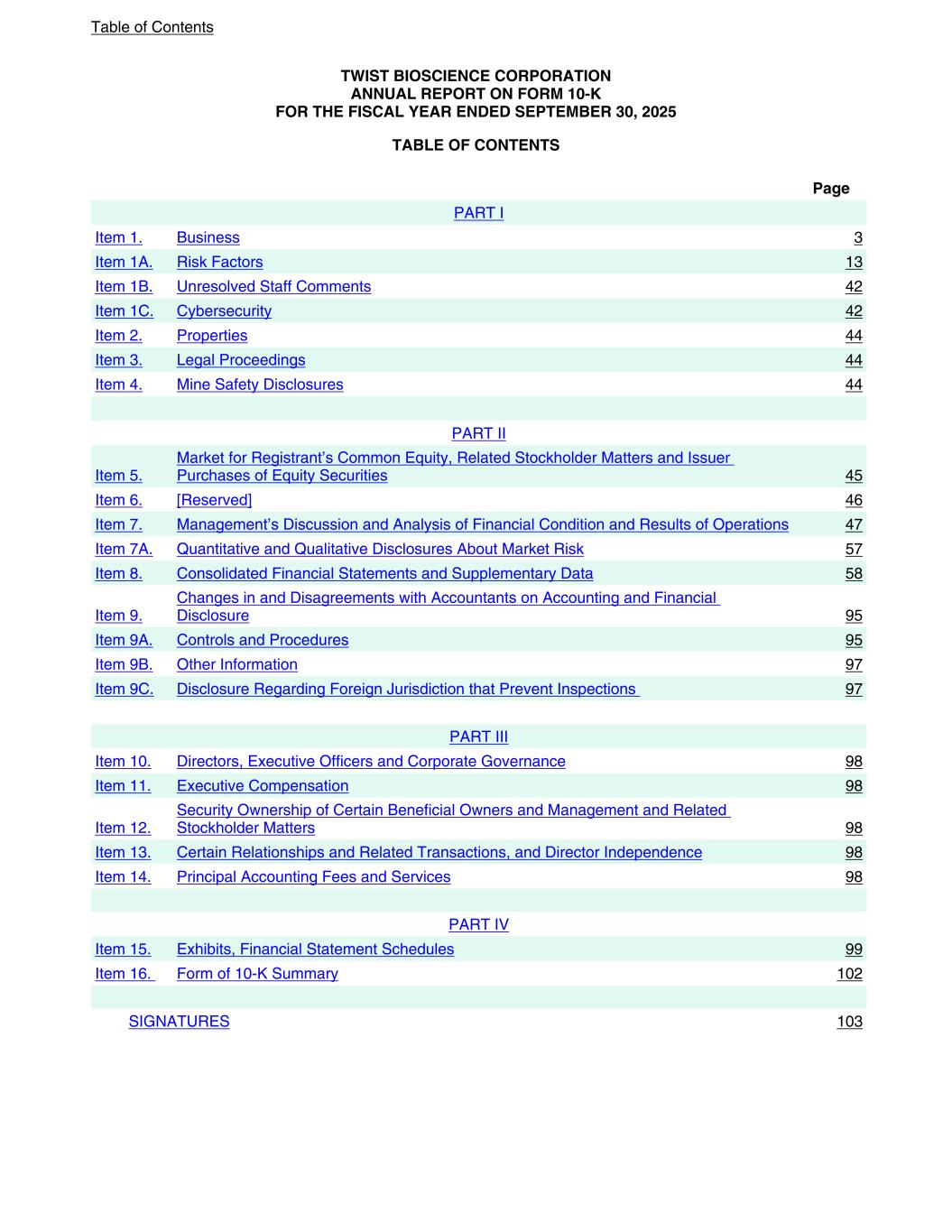 Table of Contents

TWIST BIOSCIENCE CORPORATION
ANNUAL REPORT ON FORM 10-K
FOR THE FISCAL YEAR ENDED SEPTEMBER 30, 2025

TABLE OF CONTENTS

| | | Page |
|---|---|---|
| | PART I | |
| Item 1. | Business | 3 |
| Item 1A. | Risk Factors | 13 |
| Item 1B. | Unresolved Staff Comments | 42 |
| Item 1C. | Cybersecurity | 42 |
| Item 2. | Properties | 44 |
| Item 3. | Legal Proceedings | 44 |
| Item 4. | Mine Safety Disclosures | 44 |
| | PART II | |
| Item 5. | Market for Registrant's Common Equity, Related Stockholder Matters and Issuer Purchases of Equity Securities | 45 |
| Item 6. | [Reserved] | 46 |
| Item 7. | Management's Discussion and Analysis of Financial Condition and Results of Operations | 47 |
| Item 7A. | Quantitative and Qualitative Disclosures About Market Risk | 57 |
| Item 8. | Consolidated Financial Statements and Supplementary Data | 58 |
| Item 9. | Changes in and Disagreements with Accountants on Accounting and Financial Disclosure | 95 |
| Item 9A. | Controls and Procedures | 95 |
| Item 9B. | Other Information | 97 |
| Item 9C. | Disclosure Regarding Foreign Jurisdiction that Prevent Inspections | 97 |
| | PART III | |
| Item 10. | Directors, Executive Officers and Corporate Governance | 98 |
| Item 11. | Executive Compensation | 98 |
| Item 12. | Security Ownership of Certain Beneficial Owners and Management and Related Stockholder Matters | 98 |
| Item 13. | Certain Relationships and Related Transactions, and Director Independence | 98 |
| Item 14. | Principal Accounting Fees and Services | 98 |
| | PART IV | |
| Item 15. | Exhibits, Financial Statement Schedules | 99 |
| Item 16. | Form of 10-K Summary | 102 |
| | SIGNATURES | 103 |